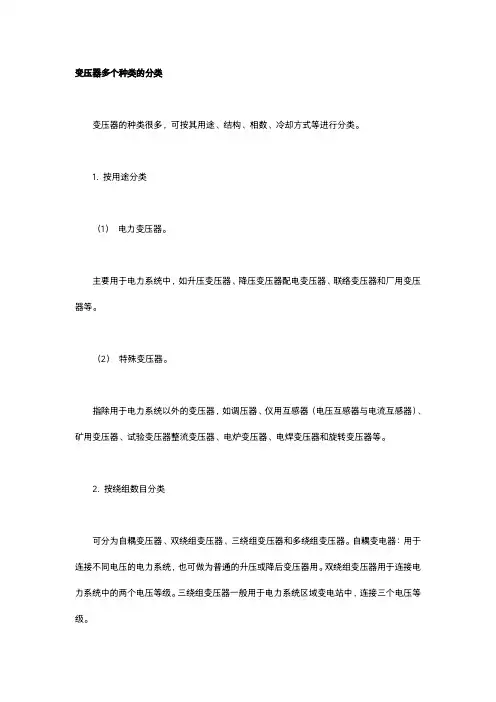 变压器多个种类的分类

变压器的种类很多，可按其用途、结构、相数、冷却方式等进行分类。

1. 按用途分类

（1） 电力变压器。

主要用于电力系统中，如升压变压器、降压变压器配电变压器、联络变压器和厂用变压器等。

（2） 特殊变压器。

指除用于电力系统以外的变压器，如调压器、仪用互感器（电压互感器与电流互感器）、矿用变压器、试验变压器整流变压器、电炉变压器、电焊变压器和旋转变压器等。

2. 按绕组数目分类

可分为自耦变压器、双绕组变压器、三绕组变压器和多绕组变压器。自耦变电器：用于连接不同电压的电力系统，也可做为普通的升压或降后变压器用。双绕组变压器用于连接电力系统中的两个电压等级。三绕组变压器一般用于电力系统区域变电站中，连接三个电压等级。